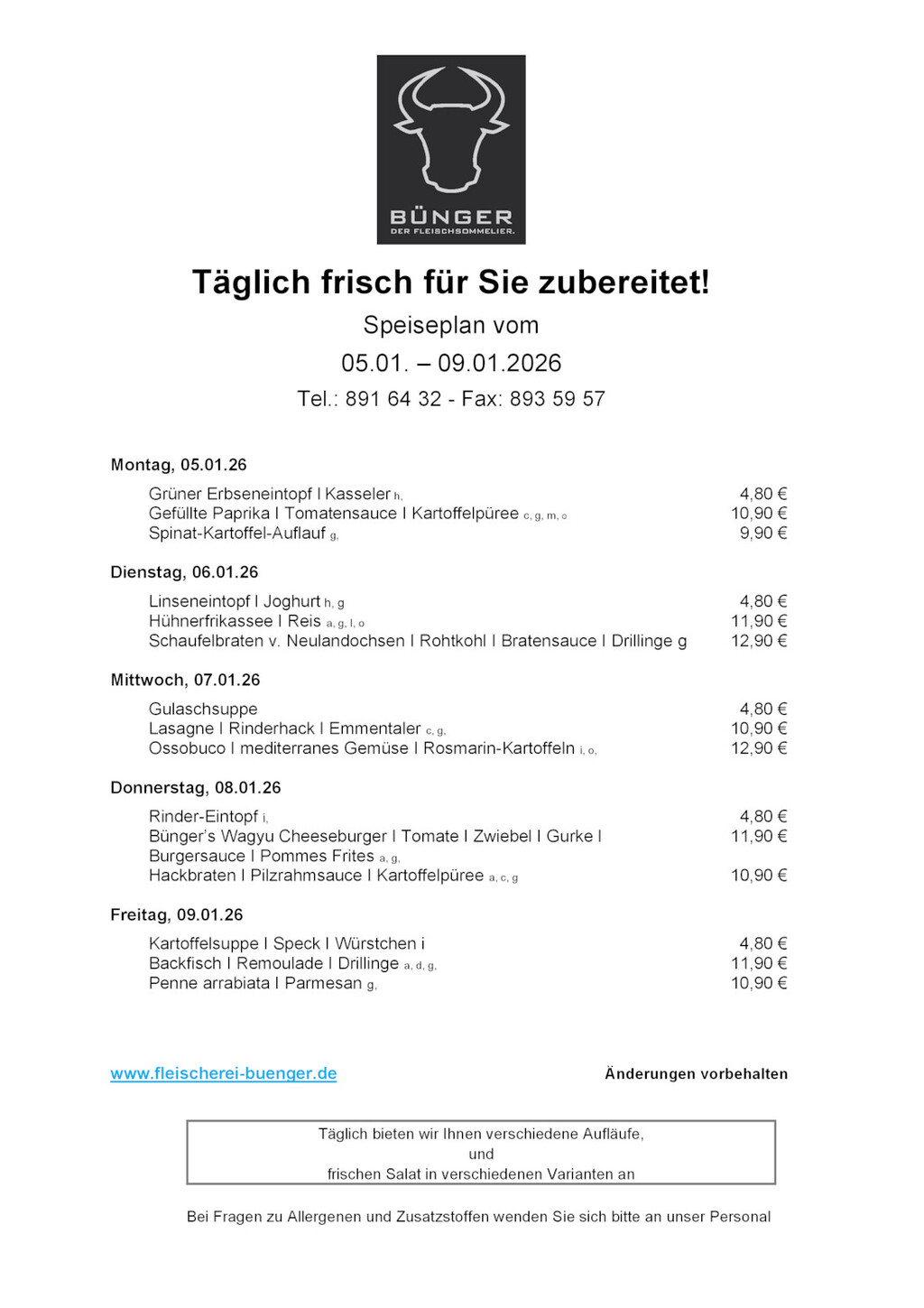 BÜNGER
DER FLEISCHSOMMELIER.

Täglich frisch für Sie zubereitet!

Speiseplan vom

05.01. – 09.01.2026

Tel.: 891 64 32 - Fax: 893 59 57

Montag, 05.01.26

Grüner Erbseneintopf I Kasseler h, 4,80 €
Gefüllte Paprika I Tomatensauce I Kartoffelpüree c, g, m, o 10,90 €
Spinat-Kartoffel-Auflauf g, 9,90 €

Dienstag, 06.01.26

Linseneintopf I Joghurt h, g 4,80 €
Hühnerfrikassee I Reis a, g, l, o 11,90 €
Schaufelbraten v. Neulandochsen I Rohtkohl I Bratensauce I Drillinge g 12,90 €

Mittwoch, 07.01.26

Gulaschsuppe 4,80 €
Lasagne I Rinderhack I Emmentaler c, g, 10,90 €
Ossobuco I mediterranes Gemüse I Rosmarin-Kartoffeln i, o, 12,90 €

Donnerstag, 08.01.26

Rinder-Eintopf i, 4,80 €
Bünger's Wagyu Cheeseburger I Tomate I Zwiebel I Gurke I Burgersauce I Pommes Frites a, g, 11,90 €
Hackbraten I Pilzrahmsauce I Kartoffelpüree a, c, g 10,90 €

Freitag, 09.01.26

Kartoffelsuppe I Speck I Würstchen i 4,80 €
Backfisch I Remoulade I Drillinge a, d, g, 11,90 €
Penne arrabiata I Parmesan g, 10,90 €

www.fleischerei-buenger.de

Änderungen vorbehalten

Täglich bieten wir Ihnen verschiedene Aufläufe,
und
frischen Salat in verschiedenen Varianten an

Bei Fragen zu Allergenen und Zusatzstoffen wenden Sie sich bitte an unser Personal